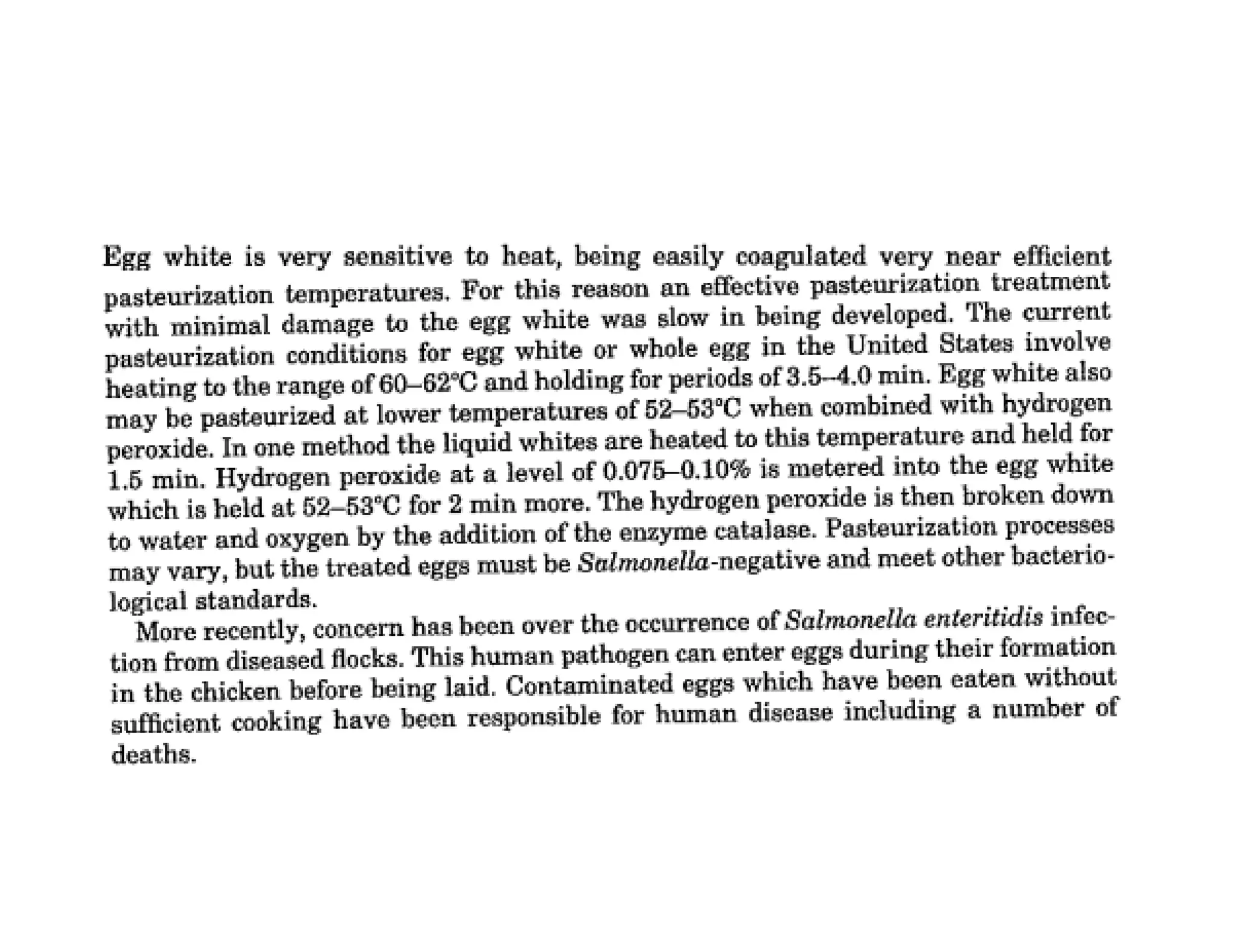 Egg white is very sensitive to heat, being easily coagulated very near efficient pasteurization temperatures. For this reason an effective pasteurization treatment with minimal damage to the egg white was slow in being developed. The current pasteurization conditions for egg white or whole egg in the United States involve heating to the range of 60–62°C and holding for periods of 3.5–4.0 min. Egg white also may be pasteurized at lower temperatures of 52–53°C when combined with hydrogen peroxide. In one method the liquid whites are heated to this temperature and held for 1.5 min. Hydrogen peroxide at a level of 0.075–0.10% is metered into the egg white which is held at 52–53°C for 2 min more. The hydrogen peroxide is then broken down to water and oxygen by the addition of the enzyme catalase. Pasteurization processes may vary, but the treated eggs must be Salmonella-negative and meet other bacteriological standards.

More recently, concern has been over the occurrence of Salmonella enteritidis infection from diseased flocks. This human pathogen can enter eggs during their formation in the chicken before being laid. Contaminated eggs which have been eaten without sufficient cooking have been responsible for human disease including a number of deaths.